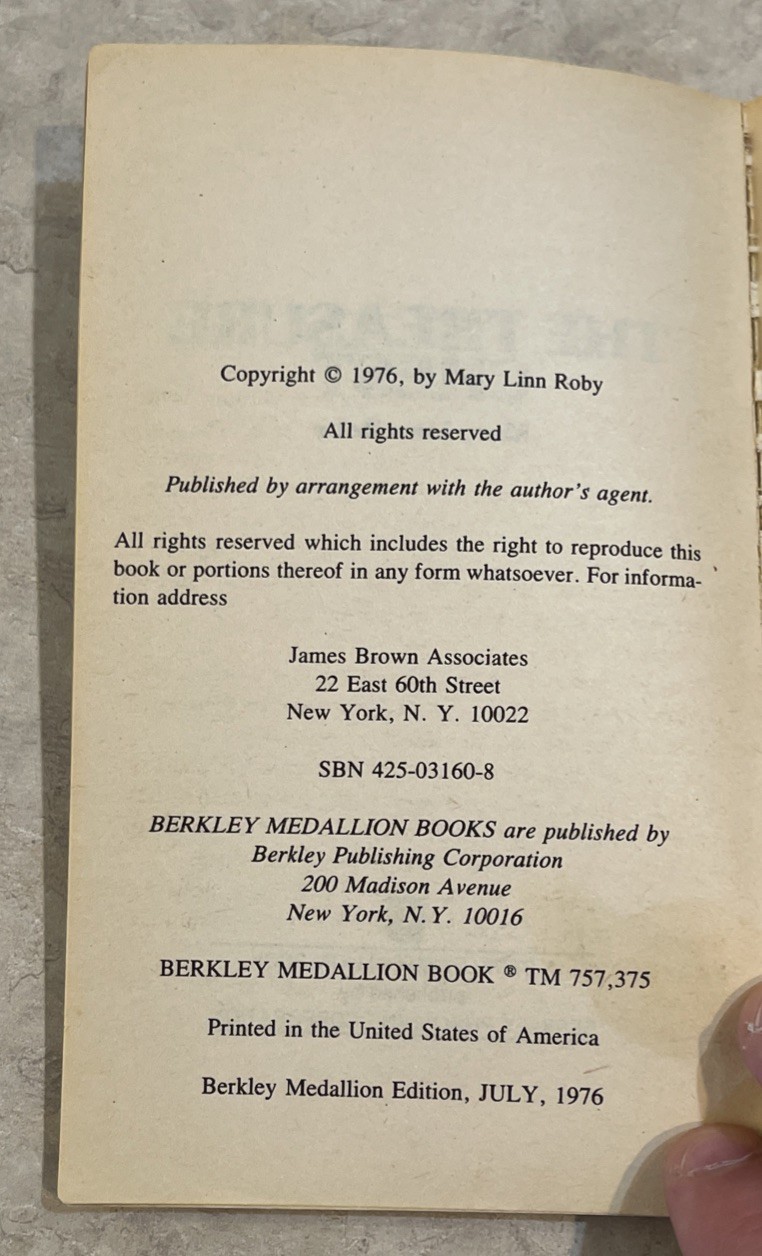 Copyright © 1976, by Mary Linn Roby

All rights reserved

Published by arrangement with the author's agent.

All rights reserved which includes the right to reproduce this book or portions thereof in any form whatsoever. For information address

James Brown Associates
22 East 60th Street
New York, N. Y. 10022

SBN 425-03160-8

BERKLEY MEDALLION BOOKS are published by
Berkley Publishing Corporation
200 Madison Avenue
New York, N.Y. 10016

BERKLEY MEDALLION BOOK ® TM 757,375

Printed in the United States of America

Berkley Medallion Edition, JULY, 1976